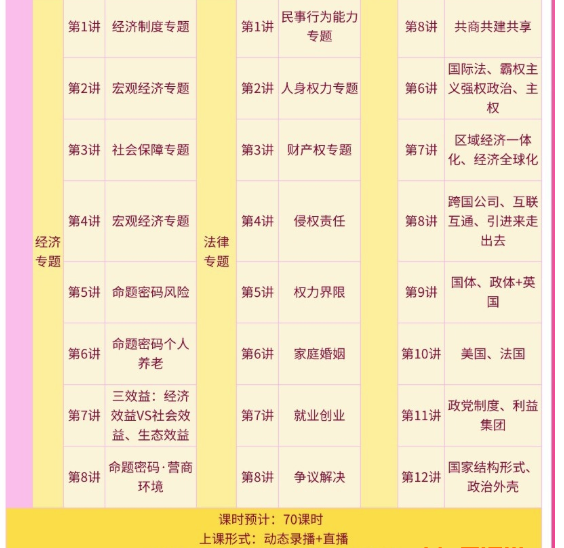 | 经济专题 | 第1讲 | 经济制度专题 | 法律专题 | 第1讲 | 民事行为能力专题 |  | 第8讲 | 共商共建共享 |
|---|---|---|---|---|---|---|---|---|
|  | 第2讲 | 宏观经济专题 |  | 第2讲 | 人身权力专题 |  | 第6讲 | 国际法、霸权主义强权政治、主权 |
|  | 第3讲 | 社会保障专题 |  | 第3讲 | 财产权专题 |  | 第7讲 | 区域经济一体化、经济全球化 |
|  | 第4讲 | 宏观经济专题 |  | 第4讲 | 侵权责任 |  | 第8讲 | 跨国公司、互联互通、引进来走出去 |
|  | 第5讲 | 命题密码风险 |  | 第5讲 | 权力界限 |  | 第9讲 | 国体、政体+英国 |
|  | 第6讲 | 命题密码个人养老 |  | 第6讲 | 家庭婚姻 |  | 第10讲 | 美国、法国 |
|  | 第7讲 | 三效益：经济效益VS社会效益、生态效益 |  | 第7讲 | 就业创业 |  | 第11讲 | 政党制度、利益集团 |
|  | 第8讲 | 命题密码·营商环境 |  | 第8讲 | 争议解决 |  | 第12讲 | 国家结构形式、政治外壳 |

课时预计：70课时
上课形式：动态录播+直播